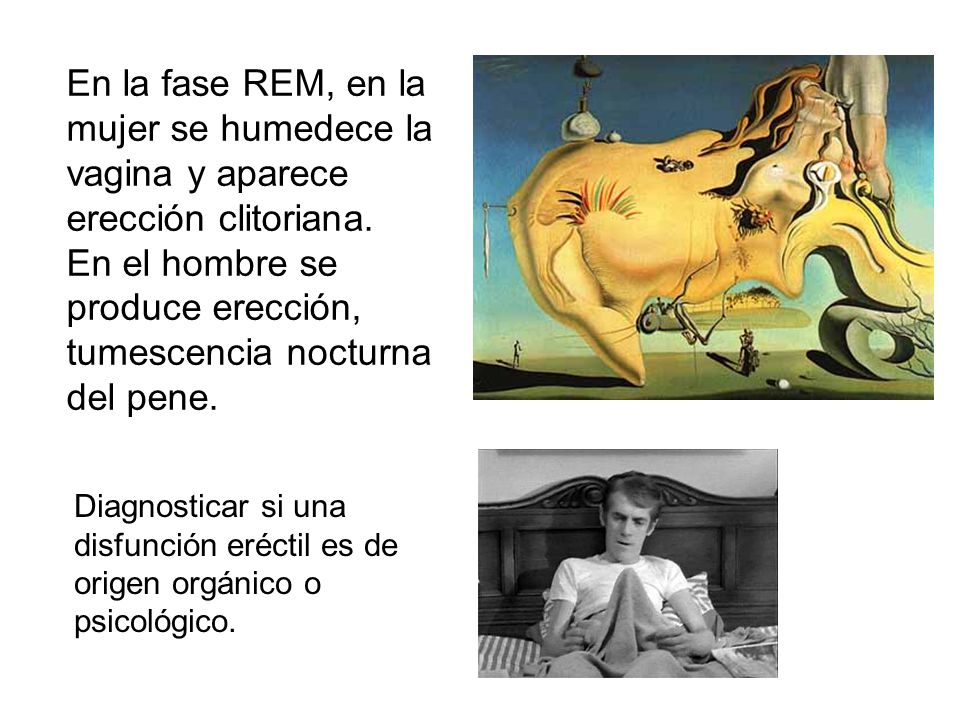 En la fase REM, en la mujer se humedece la vagina y aparece erección clitoriana.
En el hombre se produce erección, tumescencia nocturna del pene.

Diagnosticar si una disfunción eréctil es de origen orgánico o psicológico.